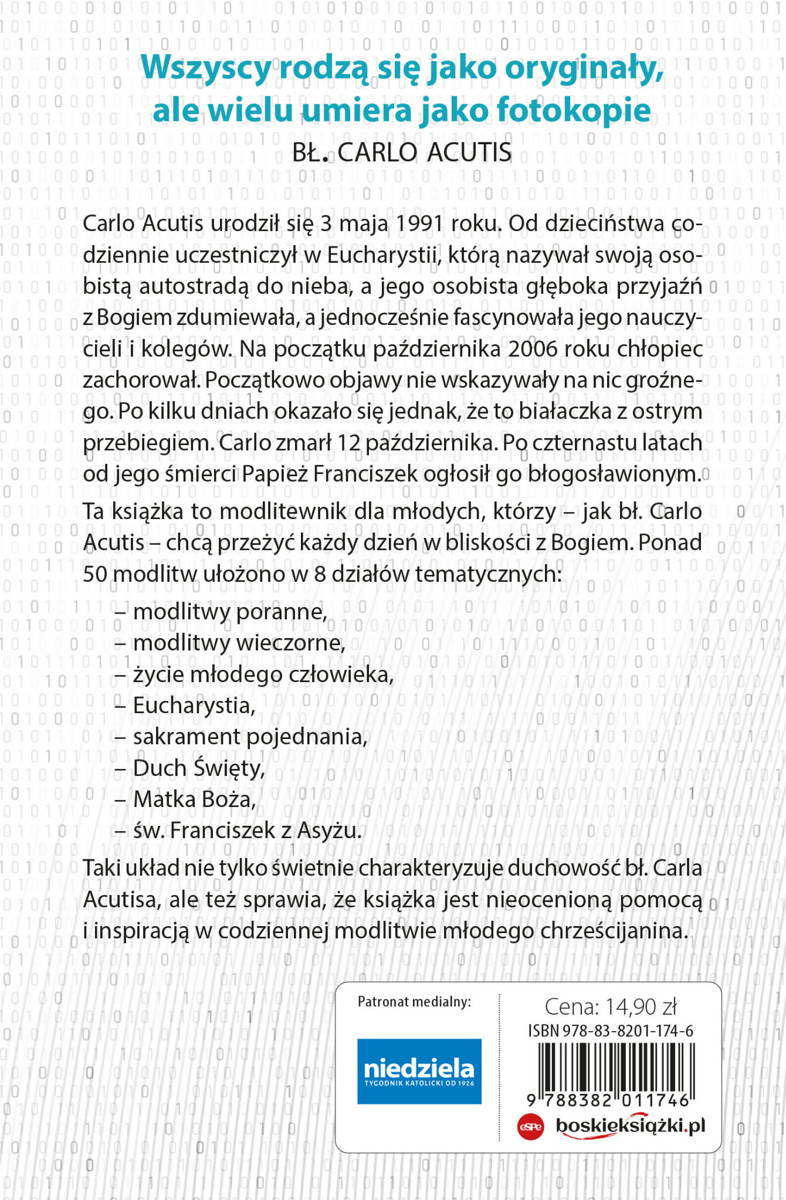 Wszyscy rodzą się jako oryginały, ale wielu umiera jako fotokopie
BŁ. CARLO ACUTIS

Carlo Acutis urodził się 3 maja 1991 roku. Od dzieciństwa codziennie uczestniczył w Eucharystii, którą nazywał swoją osobistą autostradą do nieba, a jego osobista głęboka przyjaźń z Bogiem zdumiewała, a jednocześnie fascynowała jego nauczycieli i kolegów. Na początku października 2006 roku chłopiec zachorował. Początkowo objawy nie wskazywały na nic groźnego. Po kilku dniach okazało się jednak, że to białaczka z ostrym przebiegiem. Carlo zmarł 12 października. Po czternastu latach od jego śmierci Papież Franciszek ogłosił go błogosławionym.

Ta książka to modlitewnik dla młodych, którzy – jak bł. Carlo Acutis – chcą przeżyć każdy dzień w bliskości z Bogiem. Ponad 50 modlitw ułożono w 8 działów tematycznych:

– modlitwy poranne,
– modlitwy wieczorne,
– życie młodego człowieka,
– Eucharystia,
– sakrament pojednania,
– Duch Święty,
– Matka Boża,
– św. Franciszek z Asyżu.

Taki układ nie tylko świetnie charakteryzuje duchowość bł. Carla Acutisa, ale też sprawia, że książka jest nieocenioną pomocą i inspiracją w codziennej modlitwie młodego chrześcijanina.

Patronat medialny:
niedziela
TYGODNIK KATOLICKI OD 1926

Cena: 14,90 zł
ISBN 978-83-8201-174-6
9 788382 011746
eSPe boskieksiążki.pl